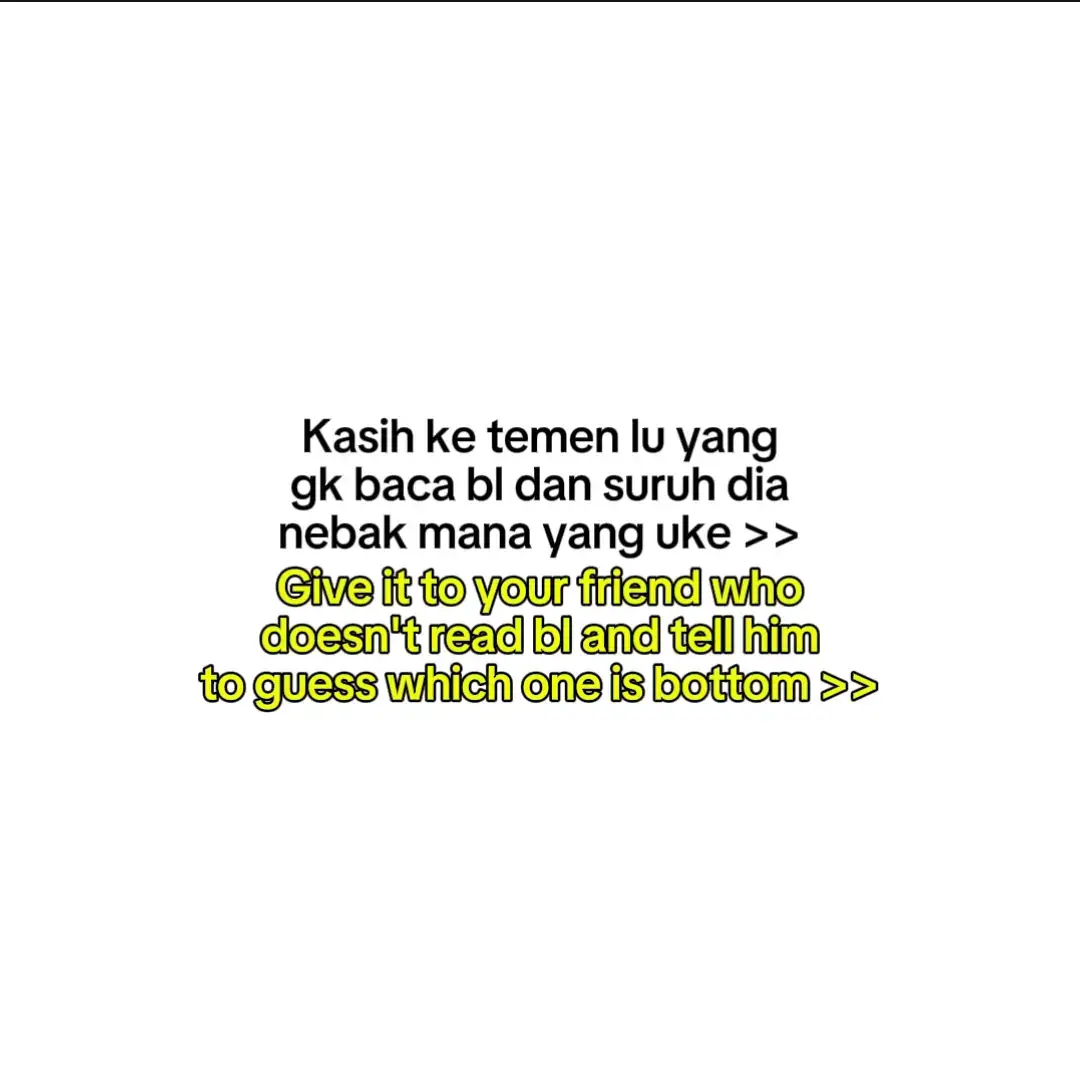 Kasih ke temen lu yang gk baca bl dan suruh dia nebak mana yang uke >>

Give it to your friend who doesn't read bl and tell him to guess which one is bottom >>